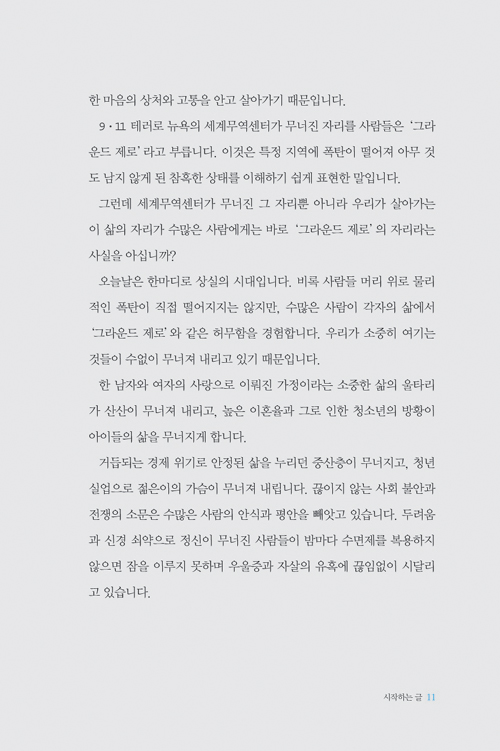 한 마음의 상처와 고통을 안고 살아가기 때문입니다.

9·11 테러로 뉴욕의 세계무역센터가 무너진 자리를 사람들은 '그라운드 제로' 라고 부릅니다. 이것은 특정 지역에 폭탄이 떨어져 아무 것도 남지 않게 된 참혹한 상태를 이해하기 쉽게 표현한 말입니다.

그런데 세계무역센터가 무너진 그 자리뿐 아니라 우리가 살아가는 이 삶의 자리가 수많은 사람에게는 바로 '그라운드 제로' 의 자리라는 사실을 아십니까?

오늘날은 한마디로 상실의 시대입니다. 비록 사람들 머리 위로 물리적인 폭탄이 직접 떨어지지는 않지만, 수많은 사람이 각자의 삶에서 '그라운드 제로' 와 같은 허무함을 경험합니다. 우리가 소중히 여기는 것들이 수없이 무너져 내리고 있기 때문입니다.

한 남자와 여자의 사랑으로 이뤄진 가정이라는 소중한 삶의 울타리가 산산이 무너져 내리고, 높은 이혼율과 그로 인한 청소년의 방황이 아이들의 삶을 무너지게 합니다.

거듭되는 경제 위기로 안정된 삶을 누리던 중산층이 무너지고, 청년 실업으로 젊은이의 가슴이 무너져 내립니다. 끊이지 않는 사회 불안과 전쟁의 소문은 수많은 사람의 안식과 평안을 빼앗고 있습니다. 두려움과 신경 쇠약으로 정신이 무너진 사람들이 밤마다 수면제를 복용하지 않으면 잠을 이루지 못하며 우울증과 자살의 유혹에 끊임없이 시달리고 있습니다.

시작하는 글 11